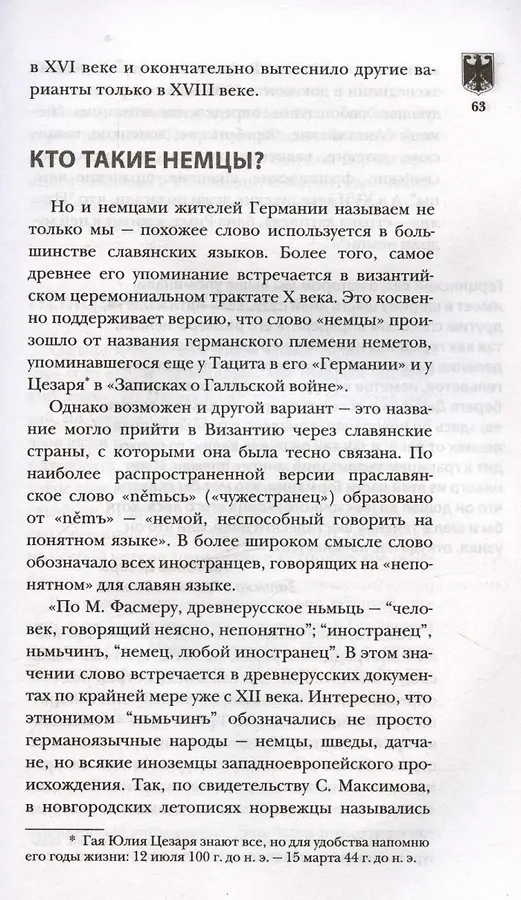 в XVI веке и окончательно вытеснило другие варианты только в XVIII веке.

63

КТО ТАКИЕ НЕМЦЫ?

Но и немцами жителей Германии называем не только мы — похожее слово используется в большинстве славянских языков. Более того, самое древнее его упоминание встречается в византийском церемониальном трактате X века. Это косвенно поддерживает версию, что слово «немцы» произошло от названия германского племени неметов, упоминавшегося еще у Тацита в его «Германии» и у Цезаря* в «Записках о Галльской войне».

Однако возможен и другой вариант — это название могло прийти в Византию через славянские страны, с которыми она была тесно связана. По наиболее распространенной версии праславянское слово «němьсь» («чужестранец») образовано от «němъ» — «немой, неспособный говорить на понятном языке». В более широком смысле слово обозначало всех иностранцев, говорящих на «непонятном» для славян языке.

«По М. Фасмеру, древнерусское нѣмьць — "человек, говорящий неясно, непонятно"; "иностранец", нѣмьчинъ, "немец, любой иностранец". В этом значении слово встречается в древнерусских документах по крайней мере уже с XII века. Интересно, что этнонимом "нѣмьчинъ" обозначались не просто германоязычные народы — немцы, шведы, датчане, но всякие иноземцы западноевропейского происхождения. Так, по свидетельству С. Максимова, в новгородских летописях норвежцы назывались

* Гая Юлия Цезаря знают все, но для удобства напомню его годы жизни: 12 июля 100 г. до н. э. — 15 марта 44 г. до н. э.